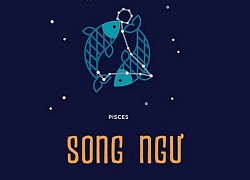 PISCES

SONG NGƯ